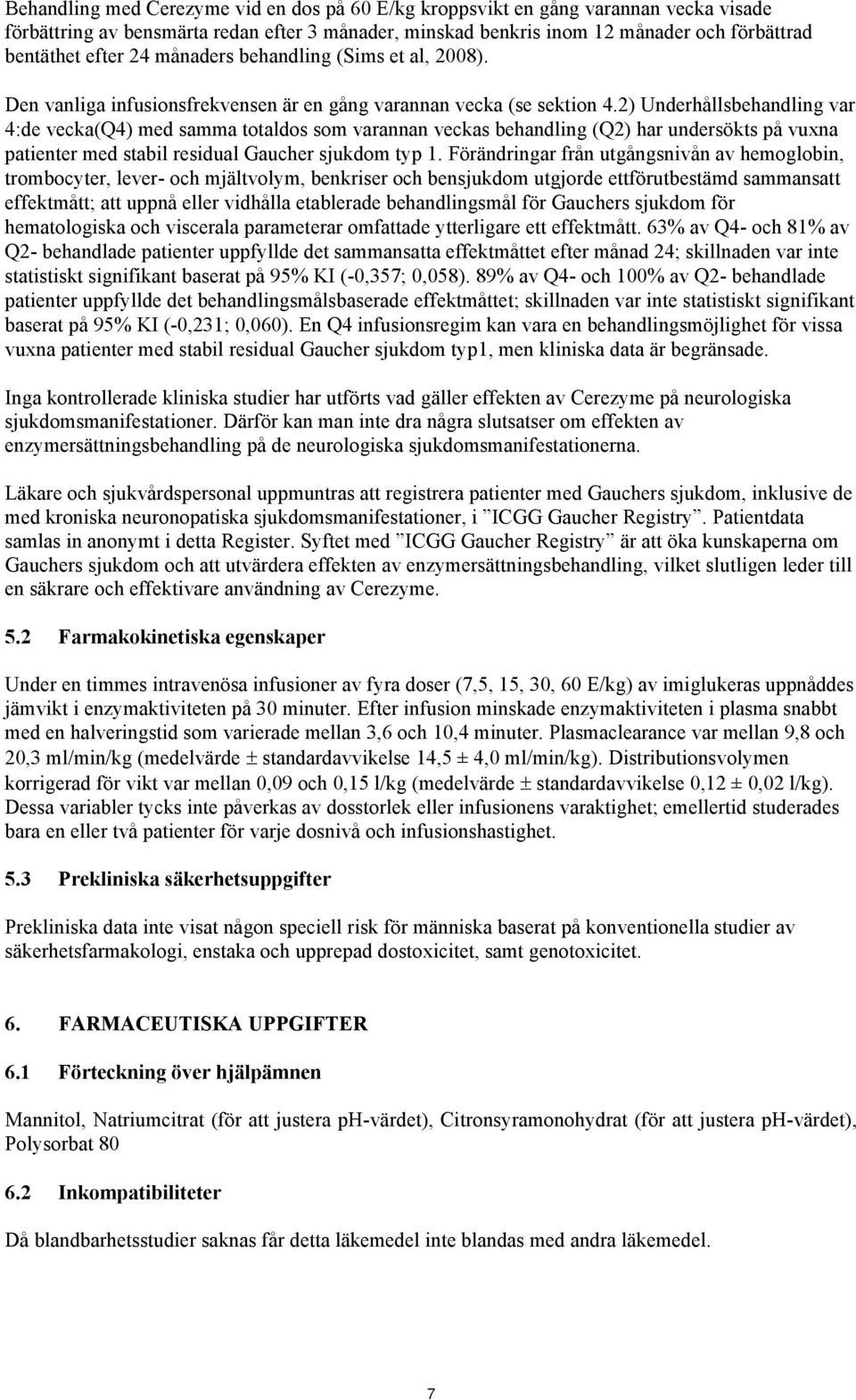 Behandling med Cerezyme vid en dos på 60 E/kg kroppsvikt en gång varannan vecka visade förbättring av bensmärta redan efter 3 månader, minskad benkris inom 12 månader och förbättrad bentäthet efter 24 månaders behandling (Sims et al, 2008).

Den vanliga infusionsfrekvensen är en gång varannan vecka (se sektion 4.2) Underhållsbehandling var 4:de vecka(Q4) med samma totaldos som varannan veckas behandling (Q2) har undersökts på vuxna patienter med stabil residual Gaucher sjukdom typ 1. Förändringar från utgångsnivån av hemoglobin, trombocyter, lever- och mjältvolym, benkriser och bensjukdom utgjorde ettförutbestämd sammansatt effektmått; att uppnå eller vidhålla etablerade behandlingsmål för Gauchers sjukdom för hematologiska och viscerala parameterar omfattade ytterligare ett effektmått. 63% av Q4- och 81% av Q2- behandlade patienter uppfyllde det sammansatta effektmåttet efter månad 24; skillnaden var inte statistiskt signifikant baserat på 95% KI (-0,357; 0,058). 89% av Q4- och 100% av Q2- behandlade patienter uppfyllde det behandlingsmålsbaserade effektmåttet; skillnaden var inte statistiskt signifikant baserat på 95% KI (-0,231; 0,060). En Q4 infusionsregim kan vara en behandlingsmöjlighet för vissa vuxna patienter med stabil residual Gaucher sjukdom typ1, men kliniska data är begränsade.

Inga kontrollerade kliniska studier har utförts vad gäller effekten av Cerezyme på neurologiska sjukdomsmanifestationer. Därför kan man inte dra några slutsatser om effekten av enzymersättningsbehandling på de neurologiska sjukdomsmanifestationerna.

Läkare och sjukvårdspersonal uppmuntras att registrera patienter med Gauchers sjukdom, inklusive de med kroniska neuronopatiska sjukdomsmanifestationer, i ”ICGG Gaucher Registry”. Patientdata samlas in anonymt i detta Register. Syftet med ”ICGG Gaucher Registry” är att öka kunskaperna om Gauchers sjukdom och att utvärdera effekten av enzymersättningsbehandling, vilket slutligen leder till en säkrare och effektivare användning av Cerezyme.

5.2 Farmakokinetiska egenskaper

Under en timmes intravenösa infusioner av fyra doser (7,5, 15, 30, 60 E/kg) av imiglukeras uppnåddes jämvikt i enzymaktiviteten på 30 minuter. Efter infusion minskade enzymaktiviteten i plasma snabbt med en halveringstid som varierade mellan 3,6 och 10,4 minuter. Plasmaclearance var mellan 9,8 och 20,3 ml/min/kg (medelvärde ± standardavvikelse 14,5 ± 4,0 ml/min/kg). Distributionsvolymen korrigerad för vikt var mellan 0,09 och 0,15 l/kg (medelvärde ± standardavvikelse 0,12 ± 0,02 l/kg). Dessa variabler tycks inte påverkas av dosstorlek eller infusionens varaktighet; emellertid studerades bara en eller två patienter för varje dosnivå och infusionshastighet.

5.3 Prekliniska säkerhetsuppgifter

Prekliniska data inte visat någon speciell risk för människa baserat på konventionella studier av säkerhetsfarmakologi, enstaka och upprepad dostoxicitet, samt genotoxicitet.

6. FARMACEUTISKA UPPGIFTER

6.1 Förteckning över hjälpämnen

Mannitol, Natriumcitrat (för att justera pH-värdet), Citronsyramonohydrat (för att justera pH-värdet), Polysorbat 80

6.2 Inkompatibiliteter

Då blandbarhetsstudier saknas får detta läkemedel inte blandas med andra läkemedel.

7